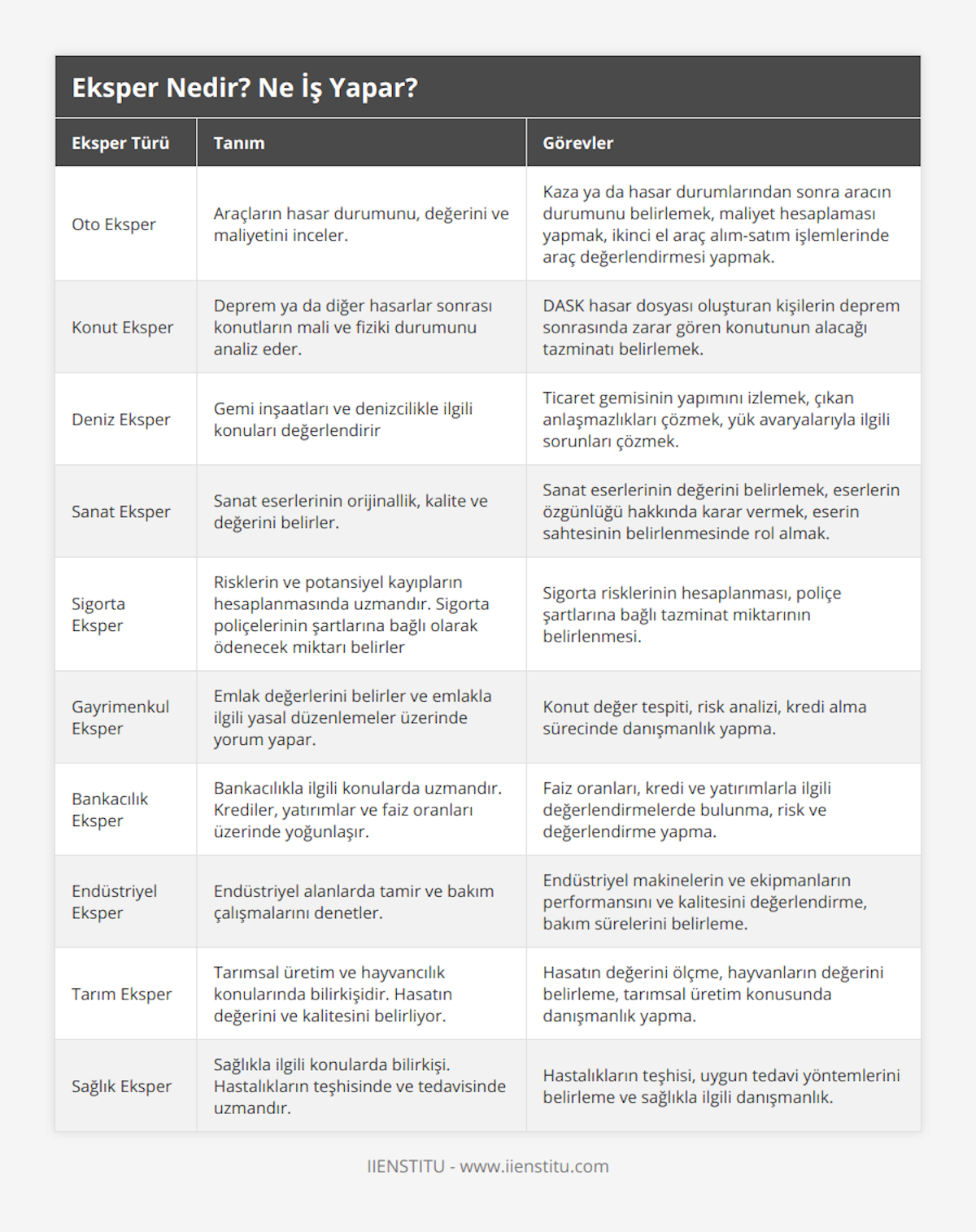 Eksper Nedir? Ne İş Yapar?

| Eksper Türü | Tanım | Görevler |
|---|---|---|
| Oto Eksper | Araçların hasar durumunu, değerini ve maliyetini inceler. | Kaza ya da hasar durumlarından sonra aracın durumunu belirlemek, maliyet hesaplaması yapmak, ikinci el araç alım-satım işlemlerinde araç değerlendirmesi yapmak. |
| Konut Eksper | Deprem ya da diğer hasarlar sonrası konutların mali ve fiziki durumunu analiz eder. | DASK hasar dosyası oluşturan kişilerin deprem sonrasında zarar gören konutunun alacağı tazminatı belirlemek. |
| Deniz Eksper | Gemi inşaatları ve denizcilikle ilgili konuları değerlendirir | Ticaret gemisinin yapımını izlemek, çıkan anlaşmazlıkları çözmek, yük avaryalarıyla ilgili sorunları çözmek. |
| Sanat Eksper | Sanat eserlerinin orijinallik, kalite ve değerini belirler. | Sanat eserlerinin değerini belirlemek, eserlerin özgünlüğü hakkında karar vermek, eserin sahtesinin belirlenmesinde rol almak. |
| Sigorta Eksper | Risklerin ve potansiyel kayıpların hesaplanmasında uzmandır. Sigorta poliçelerinin şartlarına bağlı olarak ödenecek miktarı belirler | Sigorta risklerinin hesaplanması, poliçe şartlarına bağlı tazminat miktarının belirlenmesi. |
| Gayrimenkul Eksper | Emlak değerlerini belirler ve emlakla ilgili yasal düzenlemeler üzerinde yorum yapar. | Konut değer tespiti, risk analizi, kredi alma sürecinde danışmanlık yapma. |
| Bankacılık Eksper | Bankacılıkla ilgili konularda uzmandır. Krediler, yatırımlar ve faiz oranları üzerinde yoğunlaşır. | Faiz oranları, kredi ve yatırımlarla ilgili değerlendirmelerde bulunma, risk ve değerlendirme yapma. |
| Endüstriyel Eksper | Endüstriyel alanlarda tamir ve bakım çalışmalarını denetler. | Endüstriyel makinelerin ve ekipmanların performansını ve kalitesini değerlendirme, bakım sürelerini belirleme. |
| Tarım Eksper | Tarımsal üretim ve hayvancılık konularında bilirkişidir. Hasatın değerini ve kalitesini belirliyor. | Hasatın değerini ölçme, hayvanların değerini belirleme, tarımsal üretim konusunda danışmanlık yapma. |
| Sağlık Eksper | Sağlıkla ilgili konularda bilirkişi. Hastalıkların teşhisinde ve tedavisinde uzmandır. | Hastalıkların teşhisi, uygun tedavi yöntemlerini belirleme ve sağlıkla ilgili danışmanlık. |

IIENSTITU - www.iienstitu.com